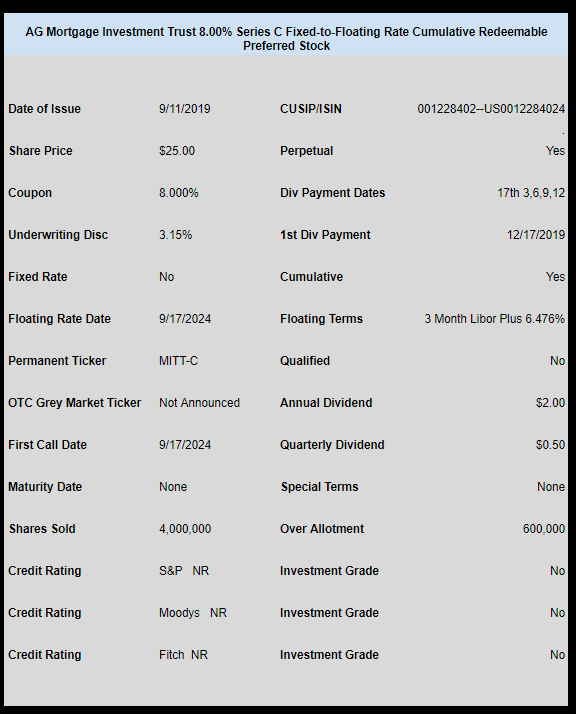 AG Mortgage Investment Trust 8.00% Series C Fixed-to-Floating Rate Cumulative Redeemable Preferred Stock

| | | | |
|---|---|---|---|
| Date of Issue | 9/11/2019 | CUSIP/ISIN | 001228402--US0012284024 . |
| Share Price | $25.00 | Perpetual | Yes |
| Coupon | 8.000% | Div Payment Dates | 17th 3,6,9,12 |
| Underwriting Disc | 3.15% | 1st Div Payment | 12/17/2019 |
| Fixed Rate | No | Cumulative | Yes |
| Floating Rate Date | 9/17/2024 | Floating Terms | 3 Month Libor Plus 6.476% |
| Permanent Ticker | MITT-C | Qualified | No |
| OTC Grey Market Ticker | Not Announced | Annual Dividend | $2.00 |
| First Call Date | 9/17/2024 | Quarterly Dividend | $0.50 |
| Maturity Date | None | Special Terms | None |
| Shares Sold | 4,000,000 | Over Allotment | 600,000 |
| Credit Rating | S&P NR | Investment Grade | No |
| Credit Rating | Moodys NR | Investment Grade | No |
| Credit Rating | Fitch NR | Investment Grade | No |